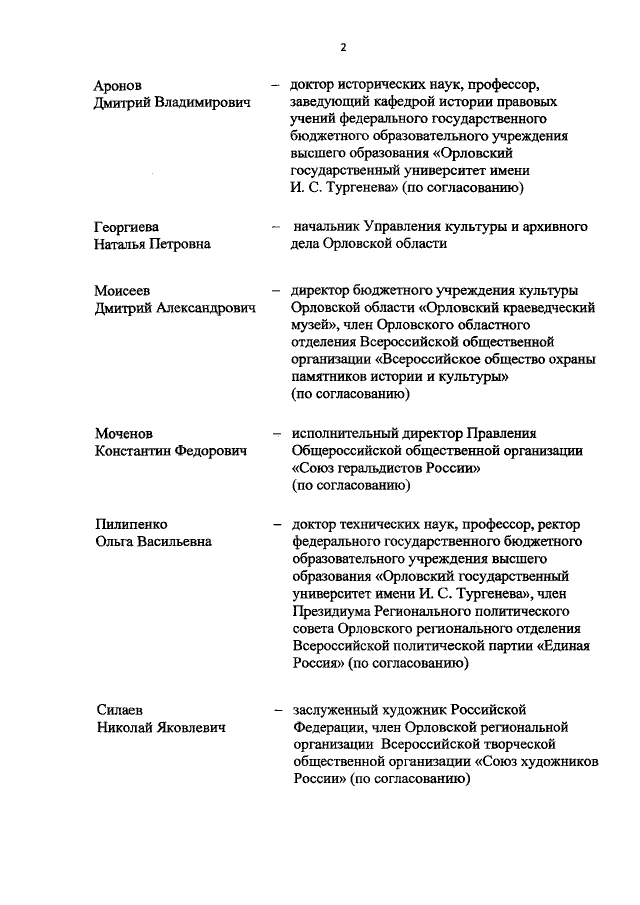 2

Аронов Дмитрий Владимирович – доктор исторических наук, профессор, заведующий кафедрой истории правовых учений федерального государственного бюджетного образовательного учреждения высшего образования «Орловский государственный университет имени И. С. Тургенева» (по согласованию)

Георгиева Наталья Петровна – начальник Управления культуры и архивного дела Орловской области

Моисеев Дмитрий Александрович – директор бюджетного учреждения культуры Орловской области «Орловский краеведческий музей», член Орловского областного отделения Всероссийской общественной организации «Всероссийское общество охраны памятников истории и культуры» (по согласованию)

Моченов Константин Федорович – исполнительный директор Правления Общероссийской общественной организации «Союз геральдистов России» (по согласованию)

Пилипенко Ольга Васильевна – доктор технических наук, профессор, ректор федерального государственного бюджетного образовательного учреждения высшего образования «Орловский государственный университет имени И. С. Тургенева», член Президиума Регионального политического совета Орловского регионального отделения Всероссийской политической партии «Единая Россия» (по согласованию)

Силаев Николай Яковлевич – заслуженный художник Российской Федерации, член Орловской региональной организации Всероссийской творческой общественной организации «Союз художников России» (по согласованию)